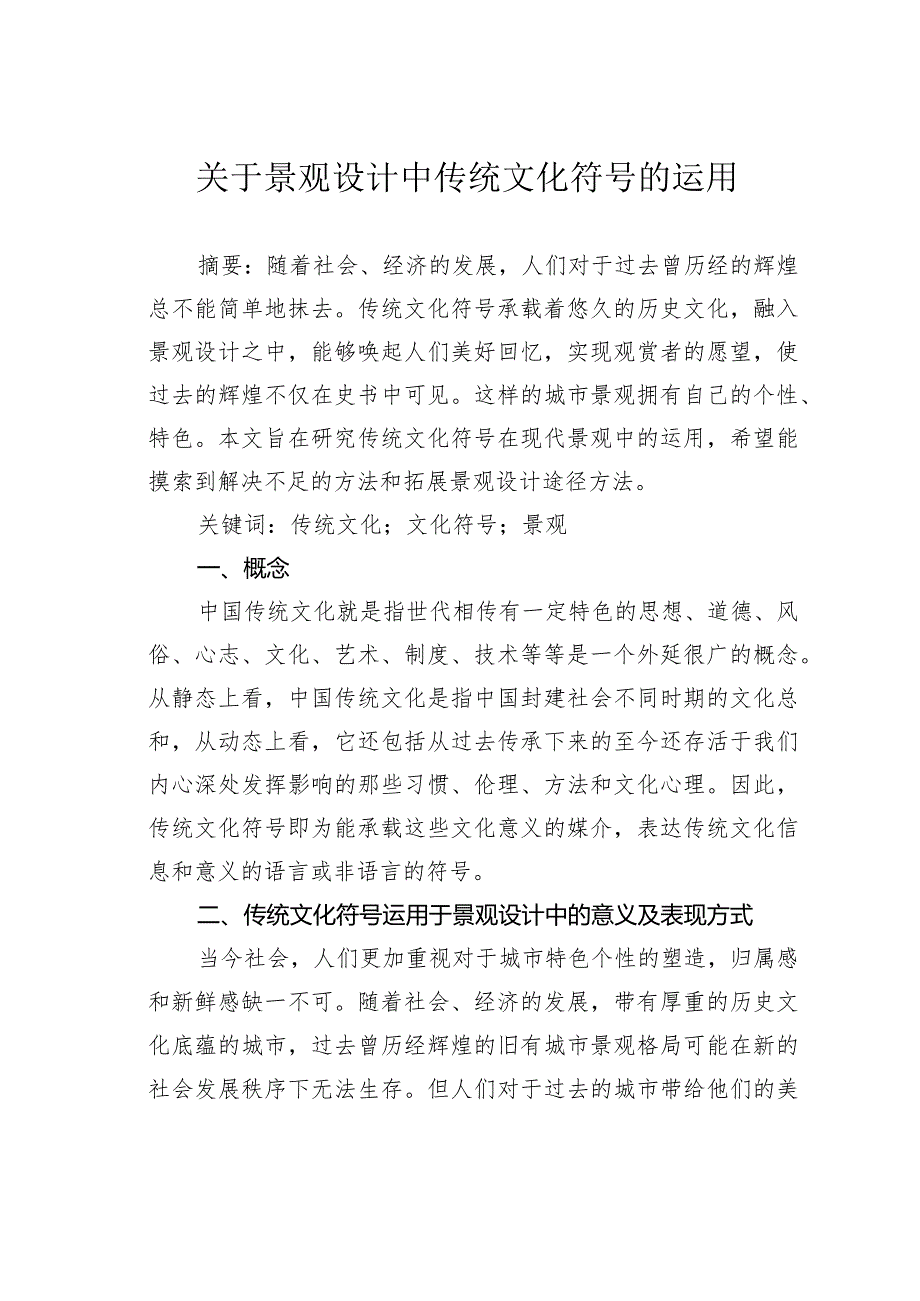 关于景观设计中传统文化符号的运用

摘要：随着社会、经济的发展，人们对于过去曾历经的辉煌总不能简单地抹去。传统文化符号承载着悠久的历史文化，融入景观设计之中，能够唤起人们美好回忆，实现观赏者的愿望，使过去的辉煌不仅在史书中可见。这样的城市景观拥有自己的个性、特色。本文旨在研究传统文化符号在现代景观中的运用，希望能摸索到解决不足的方法和拓展景观设计途径方法。

关键词：传统文化；文化符号；景观

一、概念

中国传统文化就是指世代相传有一定特色的思想、道德、风俗、心志、文化、艺术、制度、技术等等是一个外延很广的概念。从静态上看，中国传统文化是指中国封建社会不同时期的文化总和，从动态上看，它还包括从过去传承下来的至今还存活于我们内心深处发挥影响的那些习惯、伦理、方法和文化心理。因此，传统文化符号即为能承载这些文化意义的媒介，表达传统文化信息和意义的语言或非语言的符号。

二、传统文化符号运用于景观设计中的意义及表现方式

当今社会，人们更加重视对于城市特色个性的塑造，归属感和新鲜感缺一不可。随着社会、经济的发展，带有厚重的历史文化底蕴的城市，过去曾历经辉煌的旧有城市景观格局可能在新的社会发展秩序下无法生存。但人们对于过去的城市带给他们的美